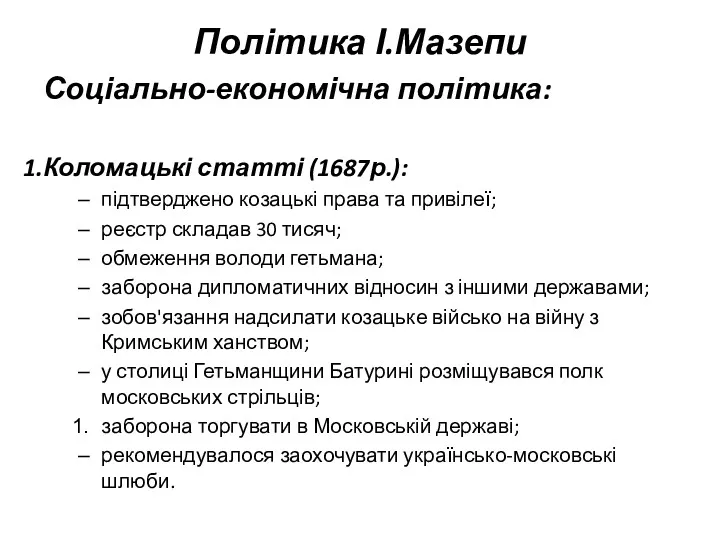 Політика І.Мазепи

Соціально-економічна політика:

1.Коломацькі статті (1687р.):

– підтверджено козацькі права та привілеї;
– реєстр складав 30 тисяч;
– обмеження володи гетьмана;
– заборона дипломатичних відносин з іншими державами;
– зобов'язання надсилати козацьке військо на війну з Кримським ханством;
– у столиці Гетьманщини Батурині розміщувався полк московських стрільців;
1. заборона торгувати в Московській державі;
– рекомендувалося заохочувати українсько-московські шлюби.